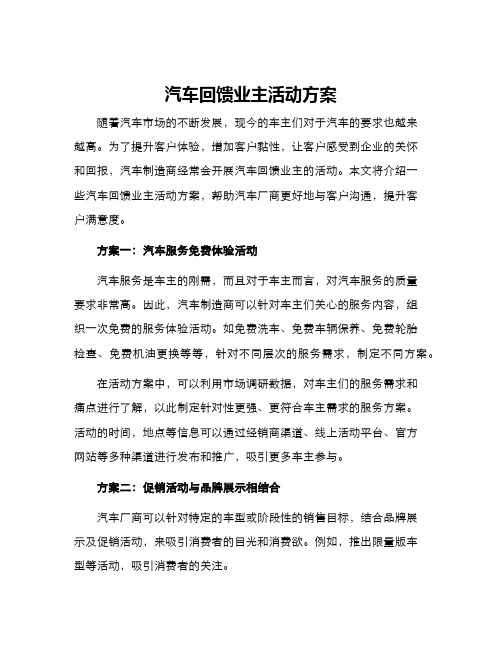 汽车回馈业主活动方案

随着汽车市场的不断发展，现今的车主们对于汽车的要求也越来越高。为了提升客户体验，增加客户黏性，让客户感受到企业的关怀和回报，汽车制造商经常会开展汽车回馈业主的活动。本文将介绍一些汽车回馈业主活动方案，帮助汽车厂商更好地与客户沟通，提升客户满意度。

方案一：汽车服务免费体验活动

汽车服务是车主的刚需，而且对于车主而言，对汽车服务的质量要求非常高。因此，汽车制造商可以针对车主们关心的服务内容，组织一次免费的服务体验活动。如免费洗车、免费车辆保养、免费轮胎检查、免费机油更换等等，针对不同层次的服务需求，制定不同方案。

在活动方案中，可以利用市场调研数据，对车主们的服务需求和痛点进行了解，以此制定针对性更强、更符合车主需求的服务方案。活动的时间，地点等信息可以通过经销商渠道、线上活动平台、官方网站等多种渠道进行发布和推广，吸引更多车主参与。

方案二：促销活动与品牌展示相结合

汽车厂商可以针对特定的车型或阶段性的销售目标，结合品牌展示及促销活动，来吸引消费者的目光和消费欲。例如，推出限量版车型等活动，吸引消费者的关注。